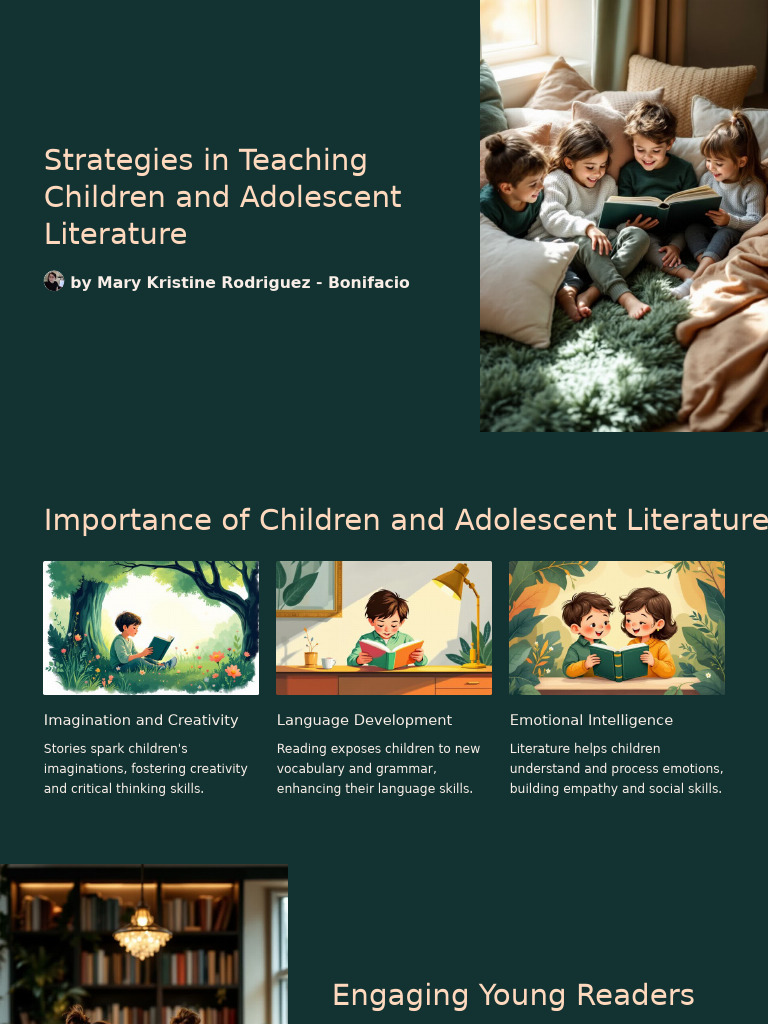 Strategies in Teaching Children and Adolescent Literature

by Mary Kristine Rodriguez - Bonifacio

Importance of Children and Adolescent Literature

Imagination and Creativity

Stories spark children's imaginations, fostering creativity and critical thinking skills.

Language Development

Reading exposes children to new vocabulary and grammar, enhancing their language skills.

Emotional Intelligence

Literature helps children understand and process emotions, building empathy and social skills.

Engaging Young Readers